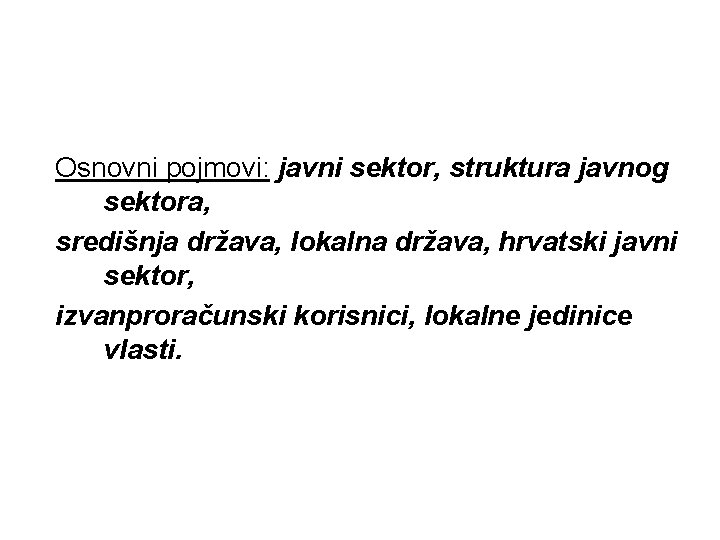 Osnovni pojmovi: javni sektor, struktura javnog sektora,

središnja država, lokalna država, hrvatski javni sektor,

izvanproračunski korisnici, lokalne jedinice vlasti.